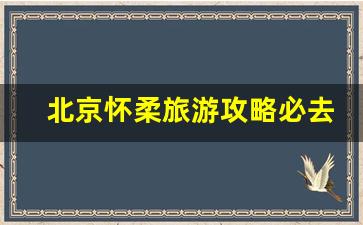 北京怀柔旅游攻略必去